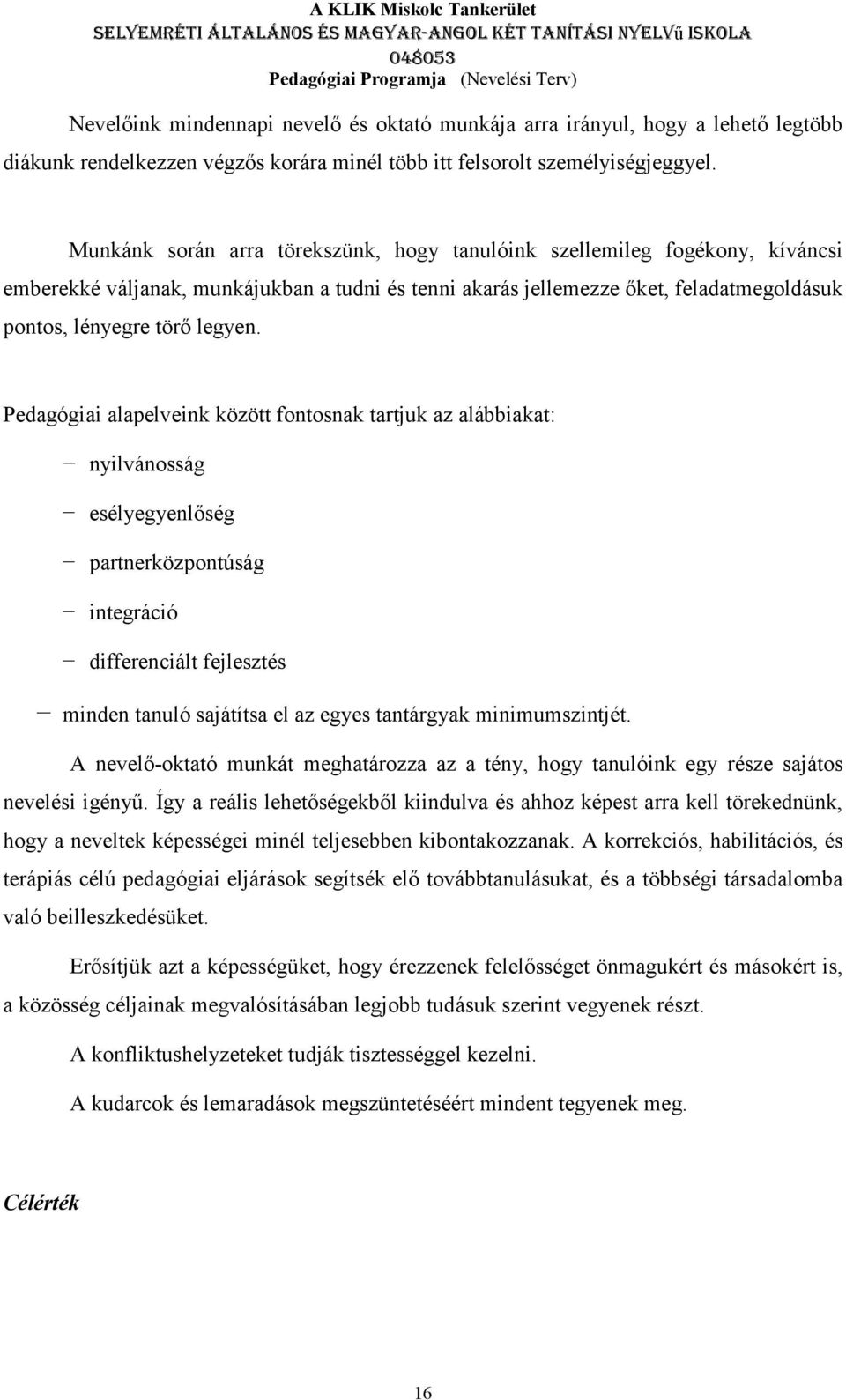 A KLIK Miskolc Tankerület
SELYEMRÉTI ÁLTALÁNOS ÉS MAGYAR-ANGOL KÉT TANÍTÁSI NYELVű ISKOLA
048053
Pedagógiai Programja (Nevelési Terv)

Nevelőink mindennapi nevelő és oktató munkája arra irányul, hogy a lehető legtöbb diákunk rendelkezzen végzős korára minél több itt felsorolt személyiségjeggyel.

Munkánk során arra törekszünk, hogy tanulóink szellemileg fogékony, kíváncsi emberekké váljanak, munkájukban a tudni és tenni akarás jellemezze őket, feladatmegoldásuk pontos, lényegre törő legyen.

Pedagógiai alapelveink között fontosnak tartjuk az alábbiakat:

− nyilvánosság

− esélyegyenlőség

− partnerközpontúság

− integráció

− differenciált fejlesztés

− minden tanuló sajátítsa el az egyes tantárgyak minimumszintjét.

A nevelő-oktató munkát meghatározza az a tény, hogy tanulóink egy része sajátos nevelési igényű. Így a reális lehetőségekből kiindulva és ahhoz képest arra kell törekednünk, hogy a neveltek képességei minél teljesebben kibontakozzanak. A korrekciós, habilitációs, és terápiás célú pedagógiai eljárások segítsék elő továbbtanulásukat, és a többségi társadalomba való beilleszkedésüket.

Erősítjük azt a képességüket, hogy érezzenek felelősséget önmagukért és másokért is, a közösség céljainak megvalósításában legjobb tudásuk szerint vegyenek részt.

A konfliktushelyzeteket tudják tisztességgel kezelni.

A kudarcok és lemaradások megszüntetéséért mindent tegyenek meg.

Célérték

16